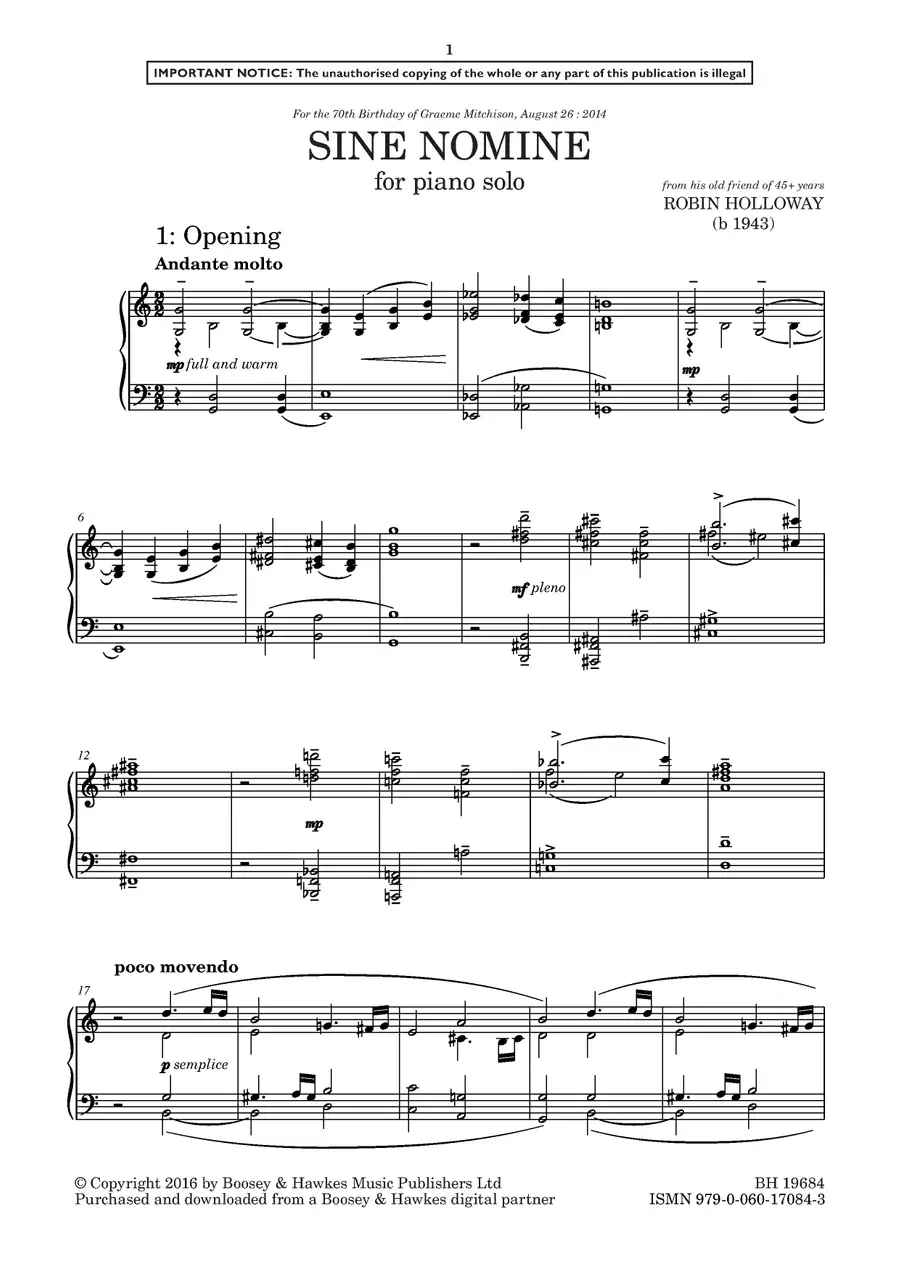 1

IMPORTANT NOTICE: The unauthorised copying of the whole or any part of this publication is illegal

For the 70th Birthday of Graeme Mitchison, August 26 : 2014

SINE NOMINE

for piano solo

from his old friend of 45+ years

ROBIN HOLLOWAY
(b 1943)

1: Opening

Andante molto

mp full and warm

mp

6

mf pleno

12

mp

poco movendo

17

p semplice

© Copyright 2016 by Boosey & Hawkes Music Publishers Ltd
Purchased and downloaded from a Boosey & Hawkes digital partner

BH 19684
ISMN 979-0-060-17084-3